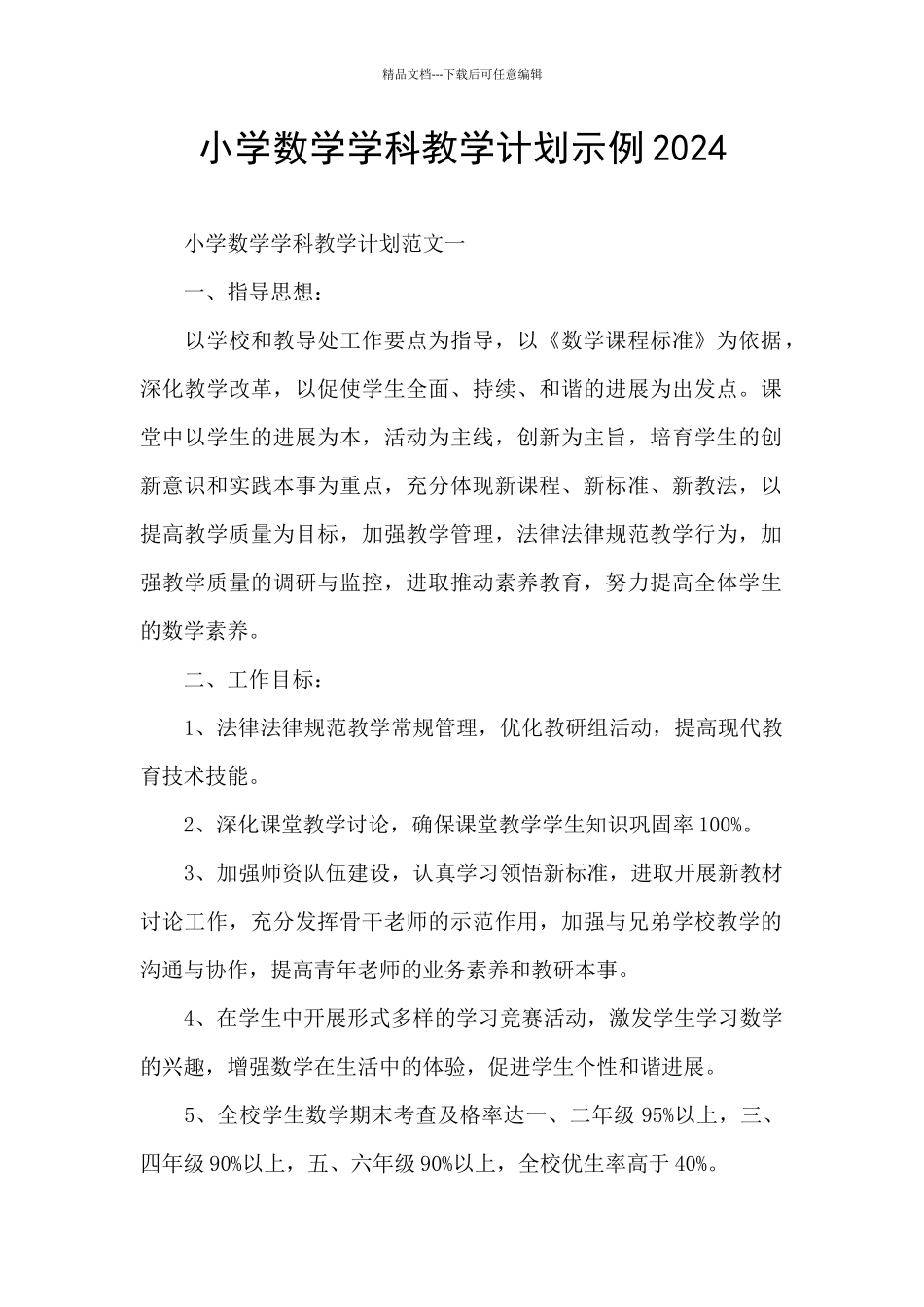 精品文档---下载后可任意编辑

小学数学学科教学计划示例2024

小学数学学科教学计划范文一

一、指导思想：

以学校和教导处工作要点为指导，以《数学课程标准》为依据，深化教学改革，以促使学生全面、持续、和谐的进展为出发点。课堂中以学生的进展为本，活动为主线，创新为主旨，培育学生的创新意识和实践本事为重点，充分体现新课程、新标准、新教法，以提高教学质量为目标，加强教学管理，法律法律规范教学行为，加强教学质量的调研与监控，进取推动素养教育，努力提高全体学生的数学素养。

二、工作目标：

1、法律法律规范教学常规管理，优化教研组活动，提高现代教育技术技能。

2、深化课堂教学讨论，确保课堂教学学生知识巩固率100%。

3、加强师资队伍建设，认真学习领悟新标准，进取开展新教材讨论工作，充分发挥骨干老师的示范作用，加强与兄弟学校教学的沟通与协作，提高青年老师的业务素养和教研本事。

4、在学生中开展形式多样的学习竞赛活动，激发学生学习数学的兴趣，增强数学在生活中的体验，促进学生个性和谐进展。

5、全校学生数学期末考查及格率达一、二年级95%以上，三、四年级90%以上，五、六年级90%以上，全校优生率高于40%。